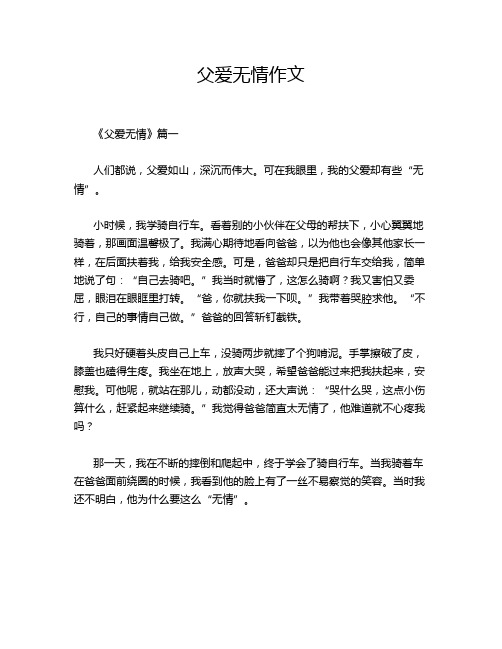 父爱无情作文

《父爱无情》篇一

人们都说，父爱如山，深沉而伟大。可在我眼里，我的父爱却有些“无情”。

小时候，我学骑自行车。看着别的小伙伴在父母的帮扶下，小心翼翼地骑着，那画面温馨极了。我满心期待地看向爸爸，以为他也会像其他家长一样，在后面扶着我，给我安全感。可是，爸爸却只是把自行车交给我，简单地说了句：“自己去骑吧。”我当时就懵了，这怎么骑啊？我又害怕又委屈，眼泪在眼眶里打转。“爸，你就扶我一下呗。”我带着哭腔求他。“不行，自己的事情自己做。”爸爸的回答斩钉截铁。

我只好硬着头皮自己上车，没骑两步就摔了个狗啃泥。手掌擦破了皮，膝盖也磕得生疼。我坐在地上，放声大哭，希望爸爸能过来把我扶起来，安慰我。可他呢，就站在那儿，动都没动，还大声说：“哭什么哭，这点小伤算什么，赶紧起来继续骑。”我觉得爸爸简直太无情了，他难道就不心疼我吗？

那一天，我在不断的摔倒和爬起中，终于学会了骑自行车。当我骑着车在爸爸面前绕圈的时候，我看到他的脸上有了一丝不易察觉的笑容。当时我还不明白，他为什么要这么“无情”。